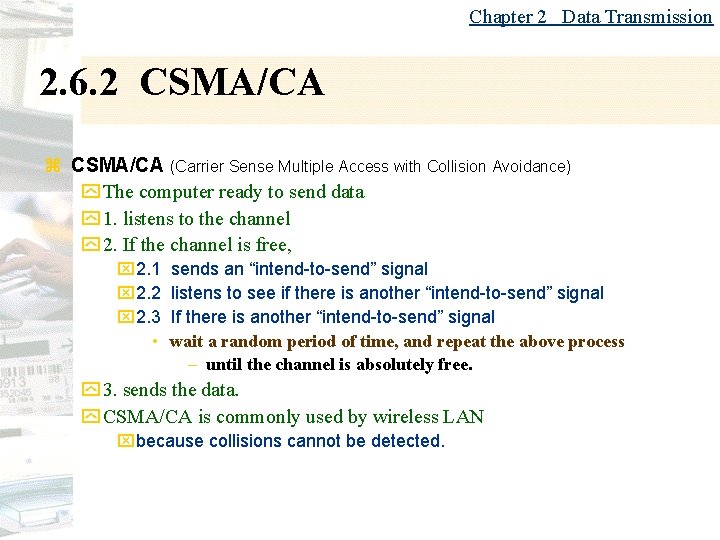 Chapter 2 Data Transmission

2.6.2 CSMA/CA

CSMA/CA (Carrier Sense Multiple Access with Collision Avoidance)

The computer ready to send data

1. listens to the channel

2. If the channel is free,

2.1 sends an “intend-to-send” signal

2.2 listens to see if there is another “intend-to-send” signal

2.3 If there is another “intend-to-send” signal

• wait a random period of time, and repeat the above process

– until the channel is absolutely free.

3. sends the data.

CSMA/CA is commonly used by wireless LAN

because collisions cannot be detected.